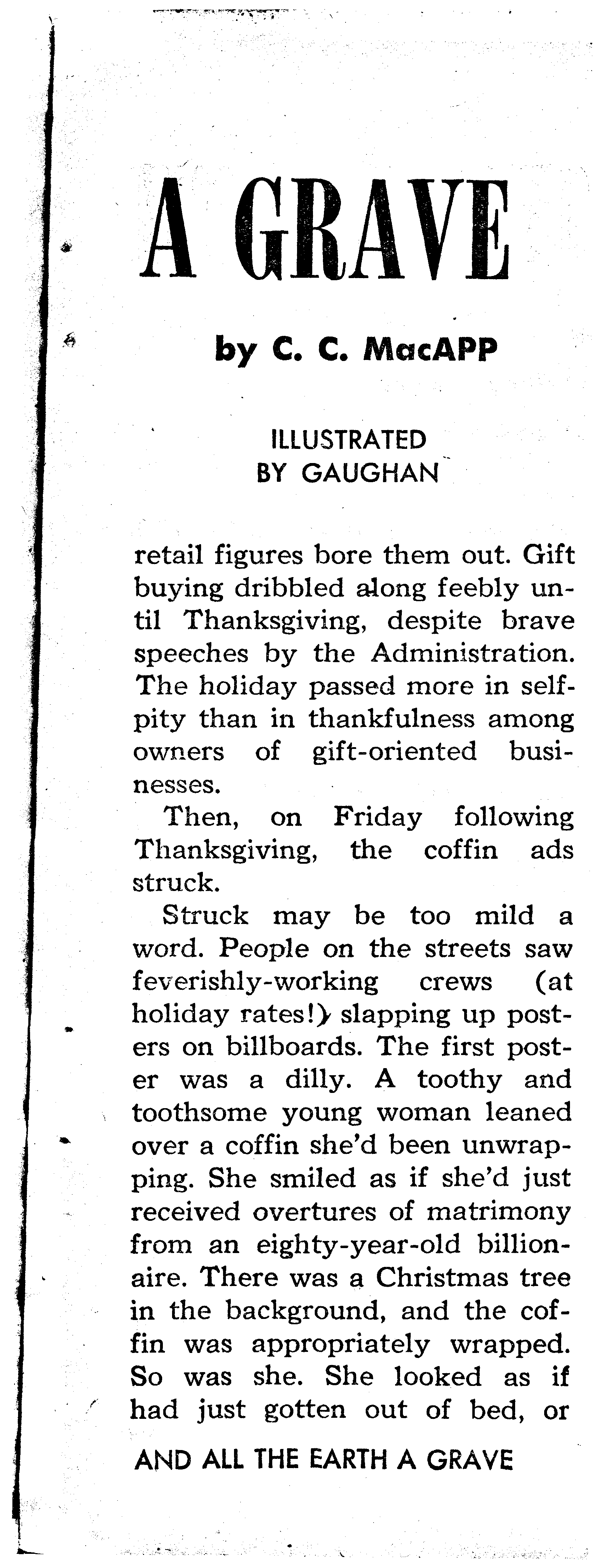 A GRAVE

by C. C. MacAPP

ILLUSTRATED
BY GAUGHAN

retail figures bore them out. Gift buying dribbled along feebly until Thanksgiving, despite brave speeches by the Administration. The holiday passed more in self-pity than in thankfulness among owners of gift-oriented businesses.

Then, on Friday following Thanksgiving, the coffin ads struck.

Struck may be too mild a word. People on the streets saw feverishly-working crews (at holiday rates!) slapping up posters on billboards. The first poster was a dilly. A toothy and toothsome young woman leaned over a coffin she'd been unwrapping. She smiled as if she'd just received overtures of matrimony from an eighty-year-old billionaire. There was a Christmas tree in the background, and the coffin was appropriately wrapped. So was she. She looked as if had just gotten out of bed, or

AND ALL THE EARTH A GRAVE